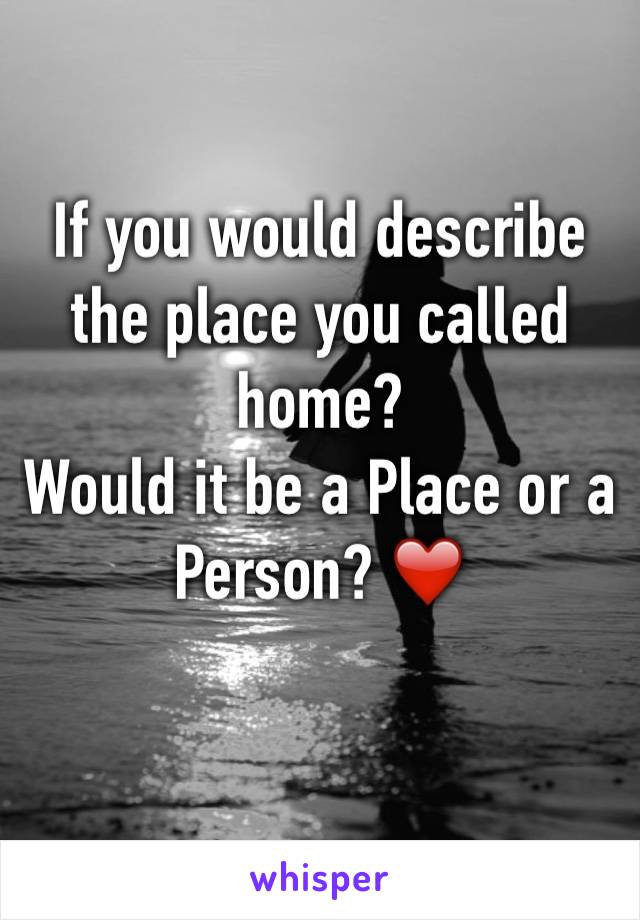 If you would describe the place you called home?
Would it be a Place or a Person? ❤️

whisper